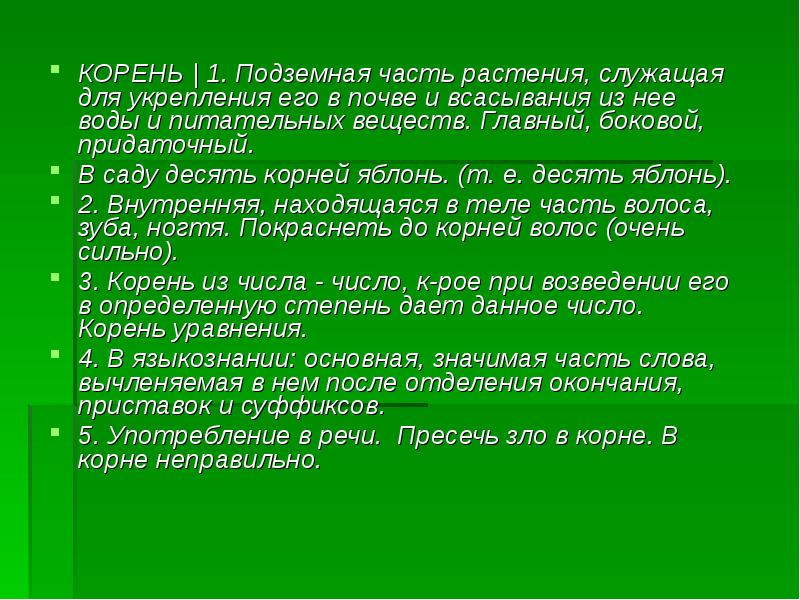 • КОРЕНЬ | 1. Подземная часть растения, служащая для укрепления его в почве и всасывания из нее воды и питательных веществ. Главный, боковой, придаточный.

• В саду десять корней яблонь. (т. е. десять яблонь).

• 2. Внутренняя, находящаяся в теле часть волоса, зуба, ногтя. Покраснеть до корней волос (очень сильно).

• 3. Корень из числа - число, к-рое при возведении его в определенную степень дает данное число. Корень уравнения.

• 4. В языкознании: основная, значимая часть слова, вычленяемая в нем после отделения окончания, приставок и суффиксов.

• 5. Употребление в речи. Пресечь зло в корне. В корне неправильно.